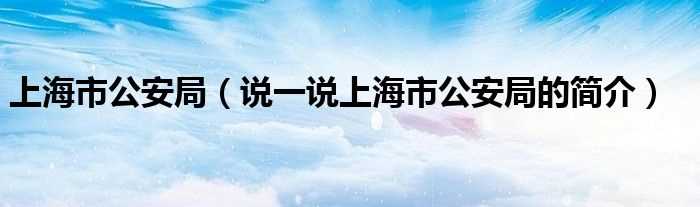 上海市公安局（说一说上海市公安局的简介）